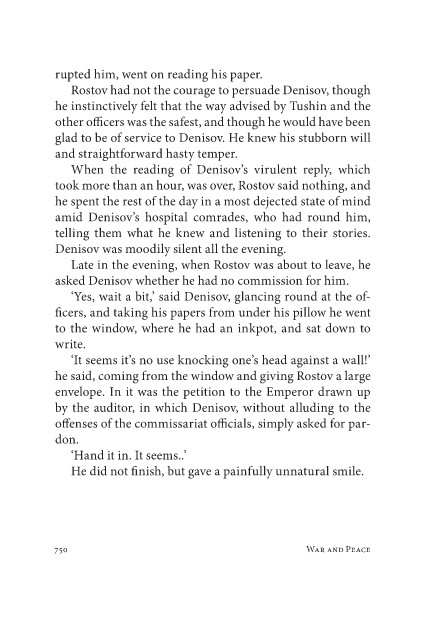 rupted him, went on reading his paper.

Rostov had not the courage to persuade Denisov, though he instinctively felt that the way advised by Tushin and the other officers was the safest, and though he would have been glad to be of service to Denisov. He knew his stubborn will and straightforward hasty temper.

When the reading of Denisov's virulent reply, which took more than an hour, was over, Rostov said nothing, and he spent the rest of the day in a most dejected state of mind amid Denisov's hospital comrades, who had round him, telling them what he knew and listening to their stories. Denisov was moodily silent all the evening.

Late in the evening, when Rostov was about to leave, he asked Denisov whether he had no commission for him.

'Yes, wait a bit,' said Denisov, glancing round at the officers, and taking his papers from under his pillow he went to the window, where he had an inkpot, and sat down to write.

'It seems it's no use knocking one's head against a wall!' he said, coming from the window and giving Rostov a large envelope. In it was the petition to the Emperor drawn up by the auditor, in which Denisov, without alluding to the offenses of the commissariat officials, simply asked for pardon.

'Hand it in. It seems..'

He did not finish, but gave a painfully unnatural smile.

750 War and Peace